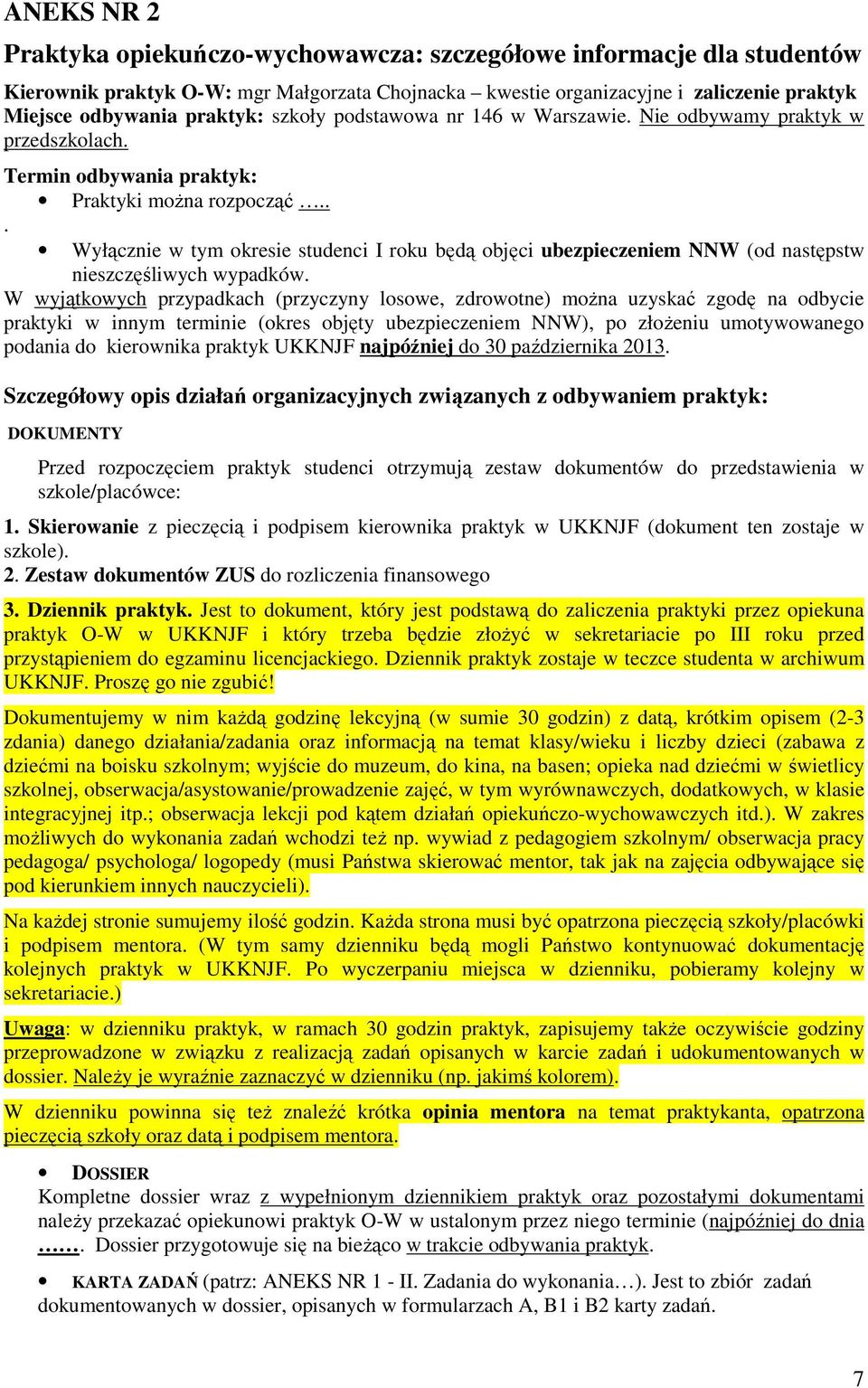 ANEKS NR 2

Praktyka opiekuńczo-wychowawcza: szczegółowe informacje dla studentów

Kierownik praktyk O-W: mgr Małgorzata Chojnacka – kwestie organizacyjne i zaliczenie praktyk
Miejsce odbywania praktyk: szkoły podstawowa nr 146 w Warszawie. Nie odbywamy praktyk w przedszkolach.

Termin odbywania praktyk:
• Praktyki można rozpocząć …..
.
• Wyłącznie w tym okresie studenci I roku będą objęci ubezpieczeniem NNW (od następstw nieszczęśliwych wypadków.

W wyjątkowych przypadkach (przyczyny losowe, zdrowotne) można uzyskać zgodę na odbycie praktyki w innym terminie (okres objęty ubezpieczeniem NNW), po złożeniu umotywowanego podania do kierownika praktyk UKKNJF najpóźniej do 30 października 2013.

Szczegółowy opis działań organizacyjnych związanych z odbywaniem praktyk:

DOKUMENTY

Przed rozpoczęciem praktyk studenci otrzymują zestaw dokumentów do przedstawienia w szkole/placówce:

1. Skierowanie z pieczęcią i podpisem kierownika praktyk w UKKNJF (dokument ten zostaje w szkole).
2. Zestaw dokumentów ZUS do rozliczenia finansowego

3. Dziennik praktyk. Jest to dokument, który jest podstawą do zaliczenia praktyki przez opiekuna praktyk O-W w UKKNJF i który trzeba będzie złożyć w sekretariacie po III roku przed przystąpieniem do egzaminu licencjackiego. Dziennik praktyk zostaje w teczce studenta w archiwum UKKNJF. Proszę go nie zgubić!

Dokumentujemy w nim każdą godzinę lekcyjną (w sumie 30 godzin) z datą, krótkim opisem (2-3 zdania) danego działania/zadania oraz informacją na temat klasy/wieku i liczby dzieci (zabawa z dziećmi na boisku szkolnym; wyjście do muzeum, do kina, na basen; opieka nad dziećmi w świetlicy szkolnej, obserwacja/asystowanie/prowadzenie zajęć, w tym wyrównawczych, dodatkowych, w klasie integracyjnej itp.; obserwacja lekcji pod kątem działań opiekuńczo-wychowawczych itd.). W zakres możliwych do wykonania zadań wchodzi też np. wywiad z pedagogiem szkolnym/ obserwacja pracy pedagoga/ psychologa/ logopedy (musi Państwa skierować mentor, tak jak na zajęcia odbywające się pod kierunkiem innych nauczycieli).

Na każdej stronie sumujemy ilość godzin. Każda strona musi być opatrzona pieczęcią szkoły/placówki i podpisem mentora. (W tym samy dzienniku będą mogli Państwo kontynuować dokumentację kolejnych praktyk w UKKNJF. Po wyczerpaniu miejsca w dzienniku, pobieramy kolejny w sekretariacie.)

Uwaga: w dzienniku praktyk, w ramach 30 godzin praktyk, zapisujemy także oczywiście godziny przeprowadzone w związku z realizacją zadań opisanych w karcie zadań i udokumentowanych w dossier. Należy je wyraźnie zaznaczyć w dzienniku (np. jakimś kolorem).

W dzienniku powinna się też znaleźć krótka opinia mentora na temat praktykanta, opatrzona pieczęcią szkoły oraz datą i podpisem mentora.

• DOSSIER
Kompletne dossier wraz z wypełnionym dziennikiem praktyk oraz pozostałymi dokumentami należy przekazać opiekunowi praktyk O-W w ustalonym przez niego terminie (najpóźniej do dnia ……. Dossier przygotowuje się na bieżąco w trakcie odbywania praktyk.

• KARTA ZADAŃ (patrz: ANEKS NR 1 - II. Zadania do wykonania…). Jest to zbiór zadań dokumentowanych w dossier, opisanych w formularzach A, B1 i B2 karty zadań.

7